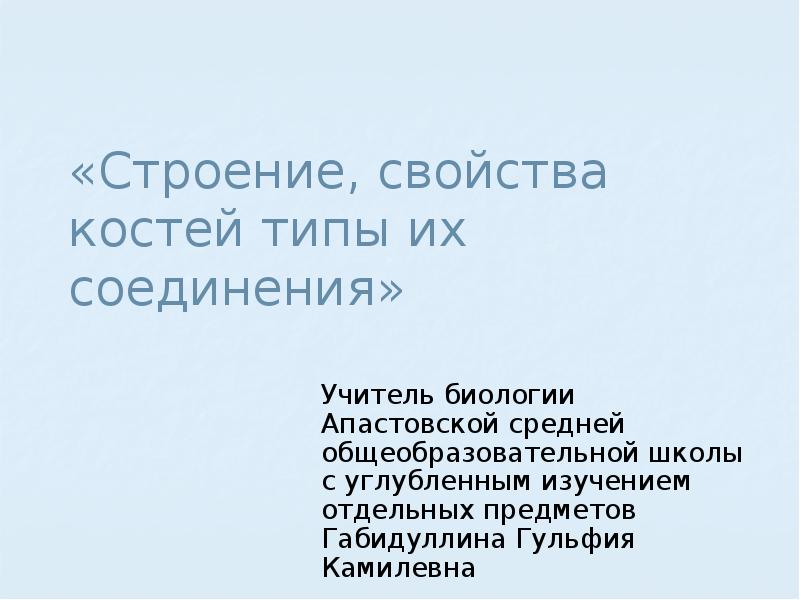 «Строение, свойства костей типы их соединения»

Учитель биологии Апастовской средней общеобразовательной школы с углубленным изучением отдельных предметов Габидуллина Гульфия Камилевна